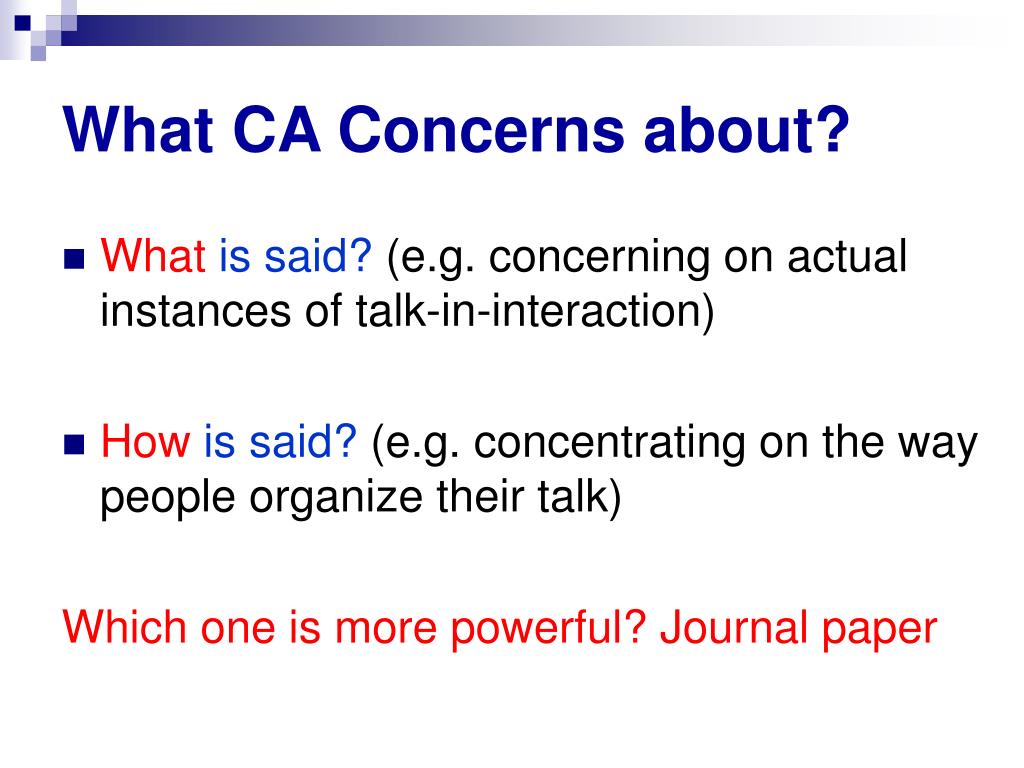 What CA Concerns about?

What is said? (e.g. concerning on actual instances of talk-in-interaction)

How is said? (e.g. concentrating on the way people organize their talk)

Which one is more powerful? Journal paper